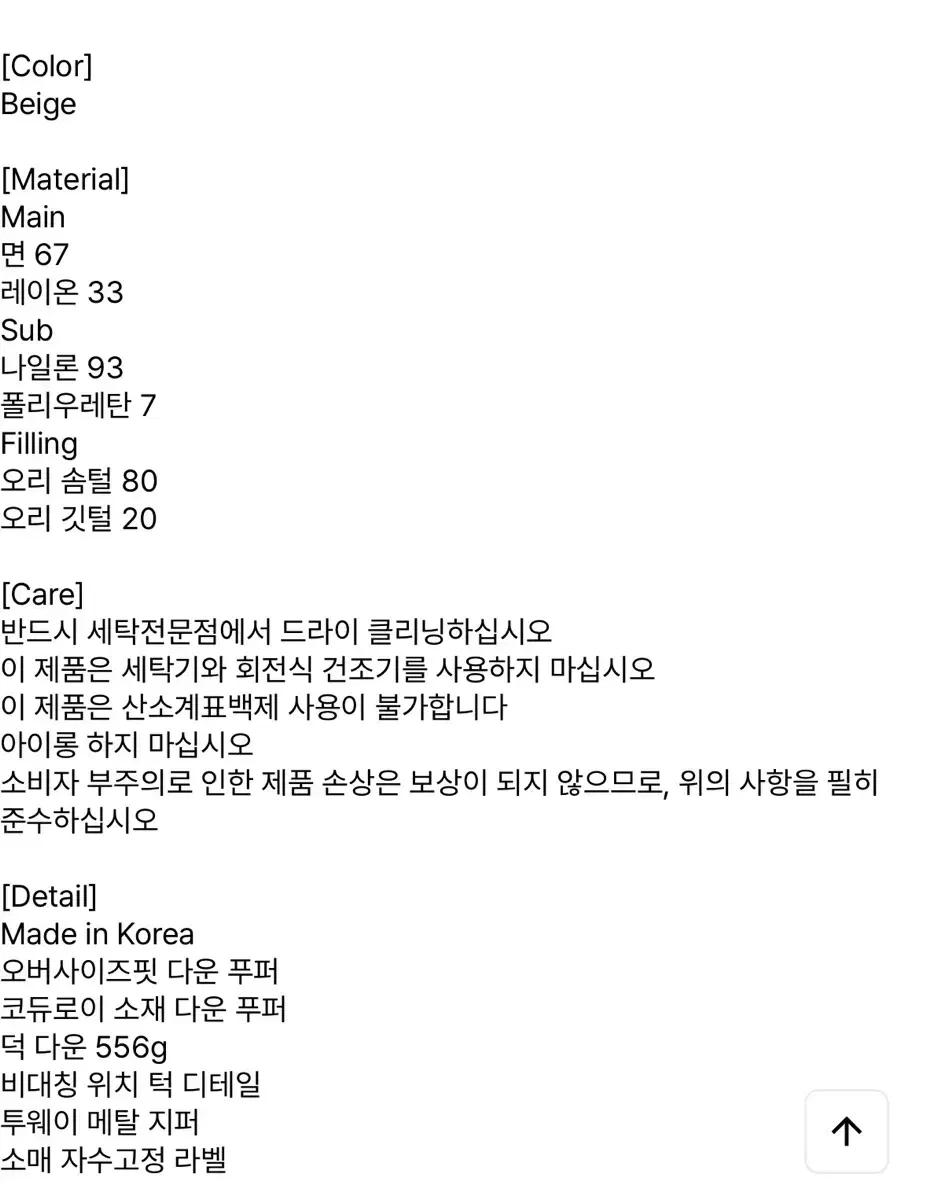 [Color]
Beige

[Material]
Main
면 67
레이온 33
Sub
나일론 93
폴리우레탄 7
Filling
오리 솜털 80
오리 깃털 20

[Care]
반드시 세탁전문점에서 드라이 클리닝하십시오
이 제품은 세탁기와 회전식 건조기를 사용하지 마십시오
이 제품은 산소계표백제 사용이 불가합니다
아이롱 하지 마십시오
소비자 부주의로 인한 제품 손상은 보상이 되지 않으므로, 위의 사항을 필히 준수하십시오

[Detail]
Made in Korea
오버사이즈핏 다운 푸퍼
코듀로이 소재 다운 푸퍼
덕 다운 556g
비대칭 위치 턱 디테일
투웨이 메탈 지퍼
소매 자수고정 라벨